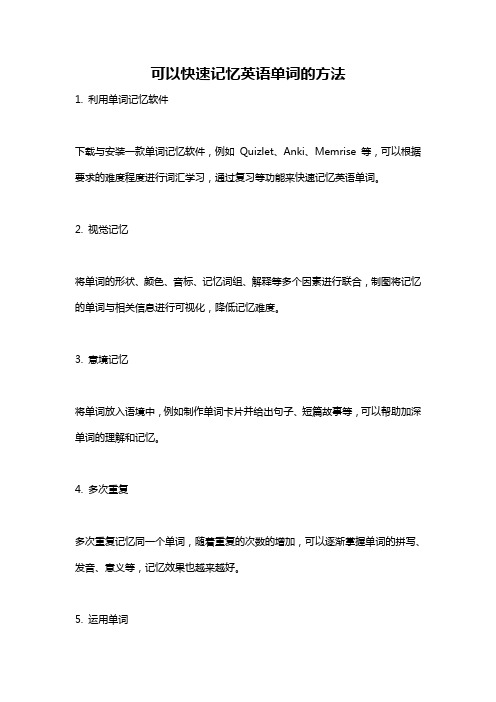 可以快速记忆英语单词的方法

1. 利用单词记忆软件

下载与安装一款单词记忆软件，例如 Quizlet、Anki、Memrise 等，可以根据要求的难度程度进行词汇学习，通过复习等功能来快速记忆英语单词。

2. 视觉记忆

将单词的形状、颜色、音标、记忆词组、解释等多个因素进行联合，制图将记忆的单词与相关信息进行可视化，降低记忆难度。

3. 意境记忆

将单词放入语境中，例如制作单词卡片并给出句子、短篇故事等，可以帮助加深单词的理解和记忆。

4. 多次重复

多次重复记忆同一个单词，随着重复的次数的增加，可以逐渐掌握单词的拼写、发音、意义等，记忆效果也越来越好。

5. 运用单词